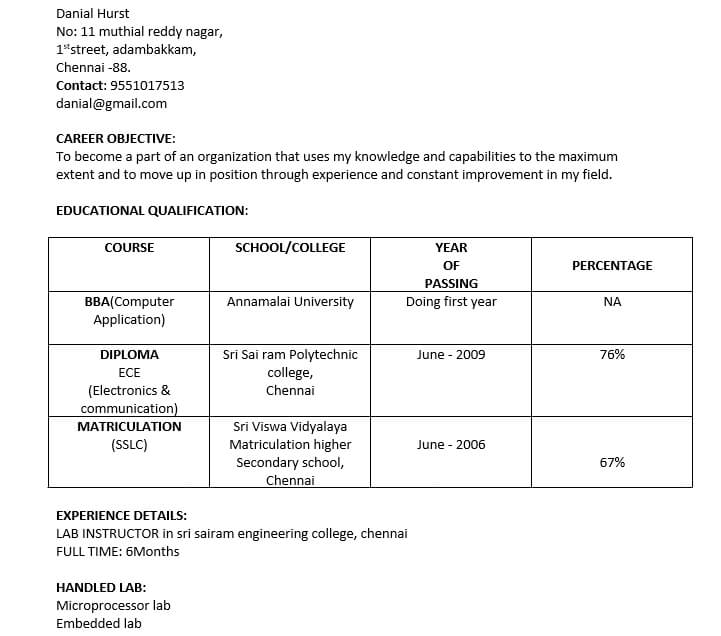 Danial Hurst
No: 11 muthial reddy nagar,
1$^{st}$street, adambakkam,
Chennai -88.
Contact: 9551017513
danial@gmail.com

CAREER OBJECTIVE:
To become a part of an organization that uses my knowledge and capabilities to the maximum extent and to move up in position through experience and constant improvement in my field.

EDUCATIONAL QUALIFICATION:

| COURSE | SCHOOL/COLLEGE | YEAR OF PASSING | PERCENTAGE |
|---|---|---|---|
| BBA(Computer Application) | Annamalai University | Doing first year | NA |
| DIPLOMA ECE (Electronics & communication) | Sri Sai ram Polytechnic college, Chennai | June - 2009 | 76% |
| MATRICULATION (SSLC) | Sri Viswa Vidyalaya Matriculation higher Secondary school, Chennai | June - 2006 | 67% |

EXPERIENCE DETAILS:
LAB INSTRUCTOR in sri sairam engineering college, chennai
FULL TIME: 6Months

HANDLED LAB:
Microprocessor lab
Embedded lab